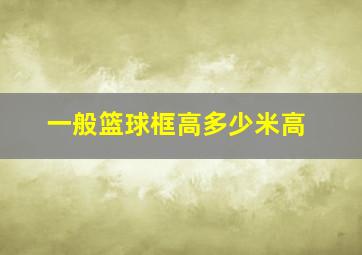 一般篮球框高多少米高